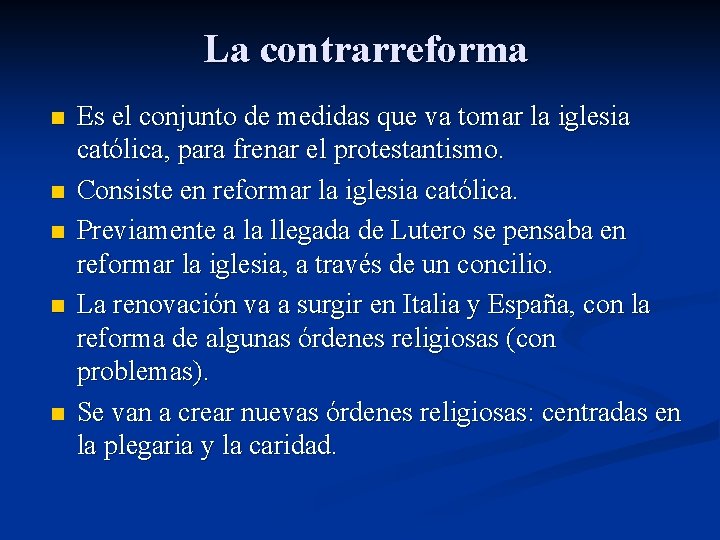 La contrarreforma

- Es el conjunto de medidas que va tomar la iglesia católica, para frenar el protestantismo.
- Consiste en reformar la iglesia católica.
- Previamente a la llegada de Lutero se pensaba en reformar la iglesia, a través de un concilio.
- La renovación va a surgir en Italia y España, con la reforma de algunas órdenes religiosas (con problemas).
- Se van a crear nuevas órdenes religiosas: centradas en la plegaria y la caridad.